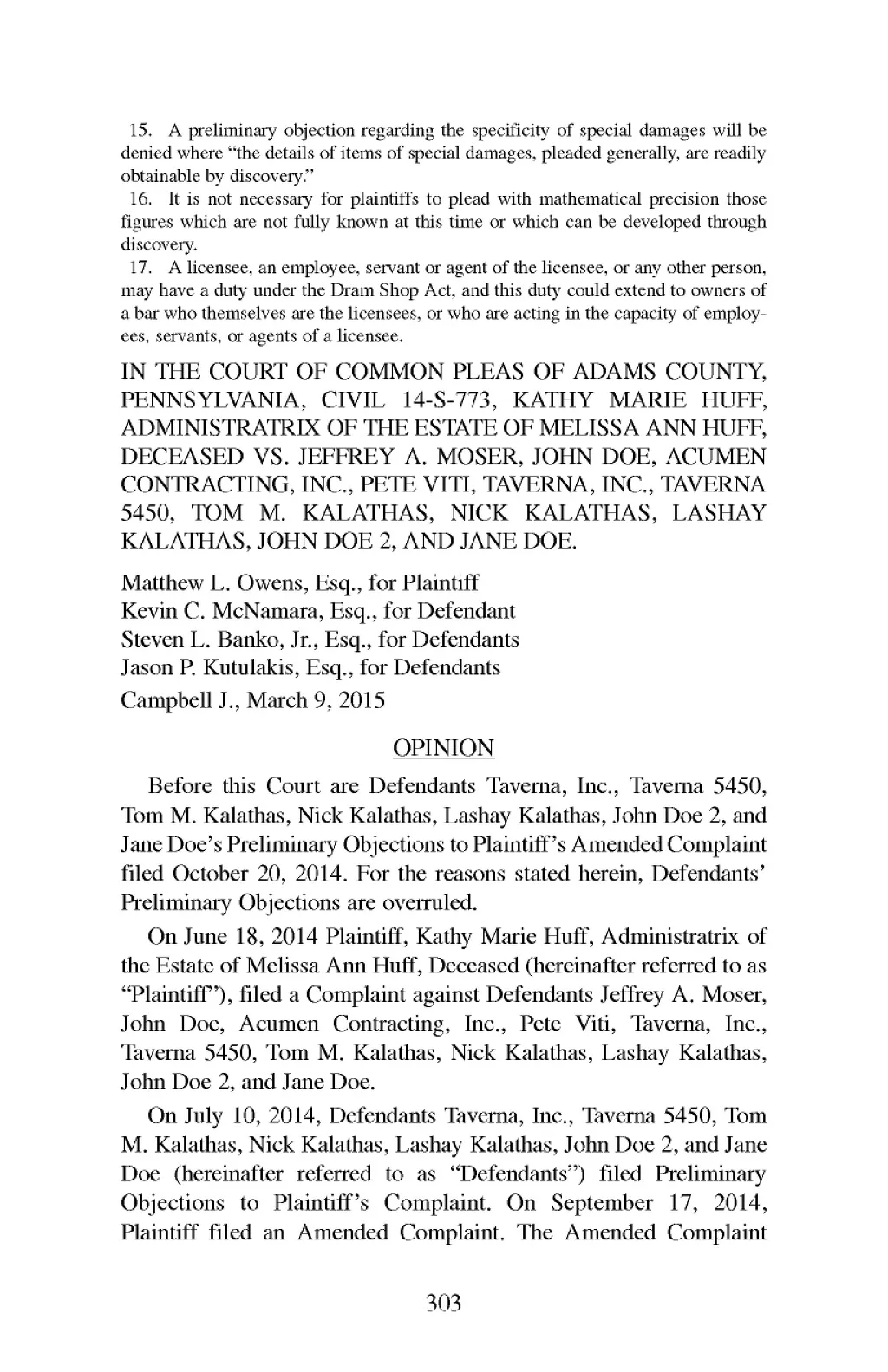 15. A preliminary objection regarding the specificity of special damages will be denied where "the details of items of special damages, pleaded generally, are readily obtainable by discovery."

16. It is not necessary for plaintiffs to plead with mathematical precision those figures which are not fully known at this time or which can be developed through discovery.

17. A licensee, an employee, servant or agent of the licensee, or any other person, may have a duty under the Dram Shop Act, and this duty could extend to owners of a bar who themselves are the licensees, or who are acting in the capacity of employees, servants, or agents of a licensee.

IN THE COURT OF COMMON PLEAS OF ADAMS COUNTY, PENNSYLVANIA, CIVIL 14-S-773, KATHY MARIE HUFF, ADMINISTRATRIX OF THE ESTATE OF MELISSA ANN HUFF, DECEASED VS. JEFFREY A. MOSER, JOHN DOE, ACUMEN CONTRACTING, INC., PETE VITI, TAVERNA, INC., TAVERNA 5450, TOM M. KALATHAS, NICK KALATHAS, LASHAY KALATHAS, JOHN DOE 2, AND JANE DOE.

Matthew L. Owens, Esq., for Plaintiff
Kevin C. McNamara, Esq., for Defendant
Steven L. Banko, Jr., Esq., for Defendants
Jason P. Kutulakis, Esq., for Defendants
Campbell J., March 9, 2015

OPINION

Before this Court are Defendants Taverna, Inc., Taverna 5450, Tom M. Kalathas, Nick Kalathas, Lashay Kalathas, John Doe 2, and Jane Doe's Preliminary Objections to Plaintiff's Amended Complaint filed October 20, 2014. For the reasons stated herein, Defendants' Preliminary Objections are overruled.

On June 18, 2014 Plaintiff, Kathy Marie Huff, Administratrix of the Estate of Melissa Ann Huff, Deceased (hereinafter referred to as "Plaintiff"), filed a Complaint against Defendants Jeffrey A. Moser, John Doe, Acumen Contracting, Inc., Pete Viti, Taverna, Inc., Taverna 5450, Tom M. Kalathas, Nick Kalathas, Lashay Kalathas, John Doe 2, and Jane Doe.

On July 10, 2014, Defendants Taverna, Inc., Taverna 5450, Tom M. Kalathas, Nick Kalathas, Lashay Kalathas, John Doe 2, and Jane Doe (hereinafter referred to as "Defendants") filed Preliminary Objections to Plaintiff's Complaint. On September 17, 2014, Plaintiff filed an Amended Complaint. The Amended Complaint

303